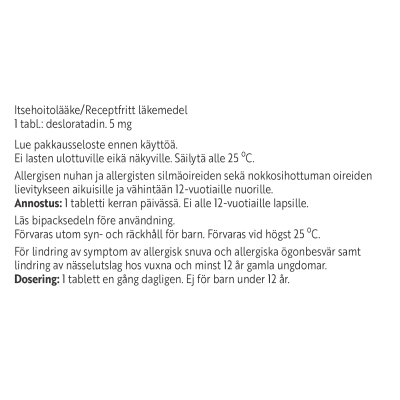 Itsehoitolääke/Receptfritt läkemedel
1 tabl.: desloratadin. 5 mg

Lue pakkausseloste ennen käyttöä.
Ei lasten ulottuville eikä näkyville. Säilytä alle 25 °C.

Allergisen nuhan ja allergisten silmäoireiden sekä nokkosihottuman oireiden lievitykseen aikuisille ja vähintään 12-vuotiaille nuorille.
**Annostus:** 1 tabletti kerran päivässä. Ei alle 12-vuotiaille lapsille.

Läs bipacksedeln före användning.
Förvaras utom syn- och räckhåll för barn. Förvaras vid högst 25 °C.

För lindring av symptom av allergisk snuva och allergiska ögonbesvär samt lindring av nässelutslag hos vuxna och minst 12 år gamla ungdomar.
**Dosering:** 1 tablett en gång dagligen. Ej för barn under 12 år.